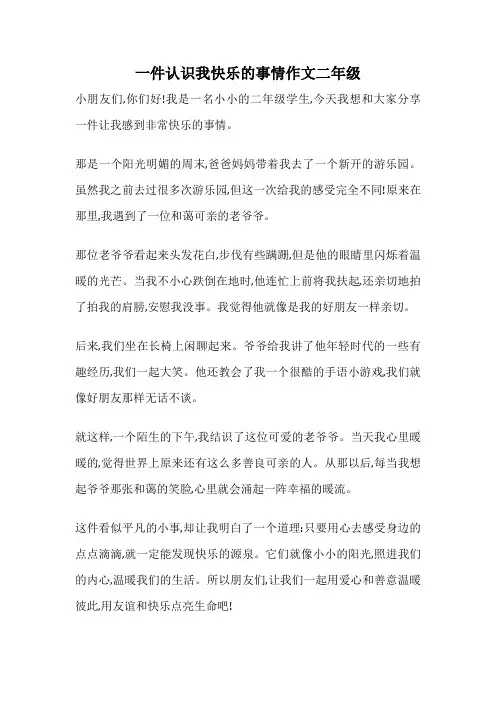 一件认识我快乐的事情作文二年级

小朋友们,你们好!我是一名小小的二年级学生,今天我想和大家分享一件让我感到非常快乐的事情。

那是一个阳光明媚的周末,爸爸妈妈带着我去了一个新开的游乐园。虽然我之前去过很多次游乐园,但这一次给我的感受完全不同!原来在那里,我遇到了一位和蔼可亲的老爷爷。

那位老爷爷看起来头发花白,步伐有些蹒跚,但是他的眼睛里闪烁着温暖的光芒。当我不小心跌倒在地时,他连忙上前将我扶起,还亲切地拍了拍我的肩膀,安慰我没事。我觉得他就像是我的好朋友一样亲切。

后来,我们坐在长椅上闲聊起来。爷爷给我讲了他年轻时代的一些有趣经历,我们一起大笑。他还教会了我一个很酷的手语小游戏,我们就像好朋友那样无话不谈。

就这样,一个陌生的下午,我结识了这位可爱的老爷爷。当天我心里暖暖的,觉得世界上原来还有这么多善良可亲的人。从那以后,每当我想起爷爷那张和蔼的笑脸,心里就会涌起一阵幸福的暖流。

这件看似平凡的小事,却让我明白了一个道理:只要用心去感受身边的点点滴滴,就一定能发现快乐的源泉。它们就像小小的阳光,照进我们的内心,温暖我们的生活。所以朋友们,让我们一起用爱心和善意温暖彼此,用友谊和快乐点亮生命吧!